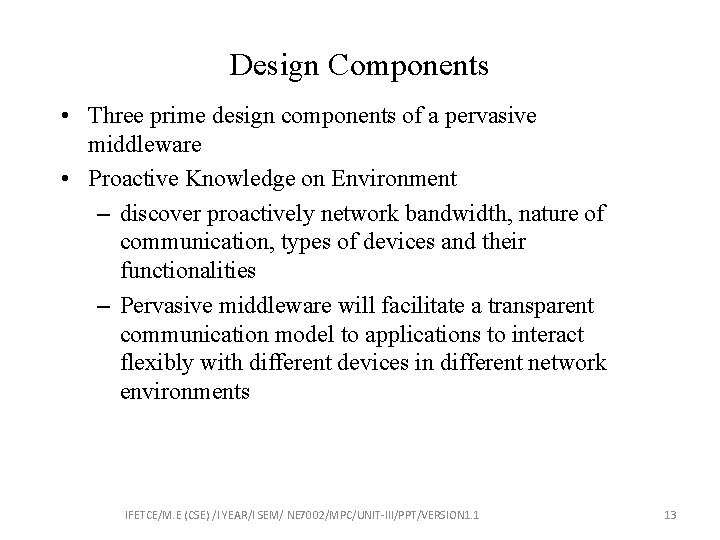 Design Components

• Three prime design components of a pervasive middleware

• Proactive Knowledge on Environment

– discover proactively network bandwidth, nature of communication, types of devices and their functionalities

– Pervasive middleware will facilitate a transparent communication model to applications to interact flexibly with different devices in different network environments

IFETCE/M.E (CSE) /I YEAR/I SEM/ NE7002/MPC/UNIT-III/PPT/VERSION1.1

13